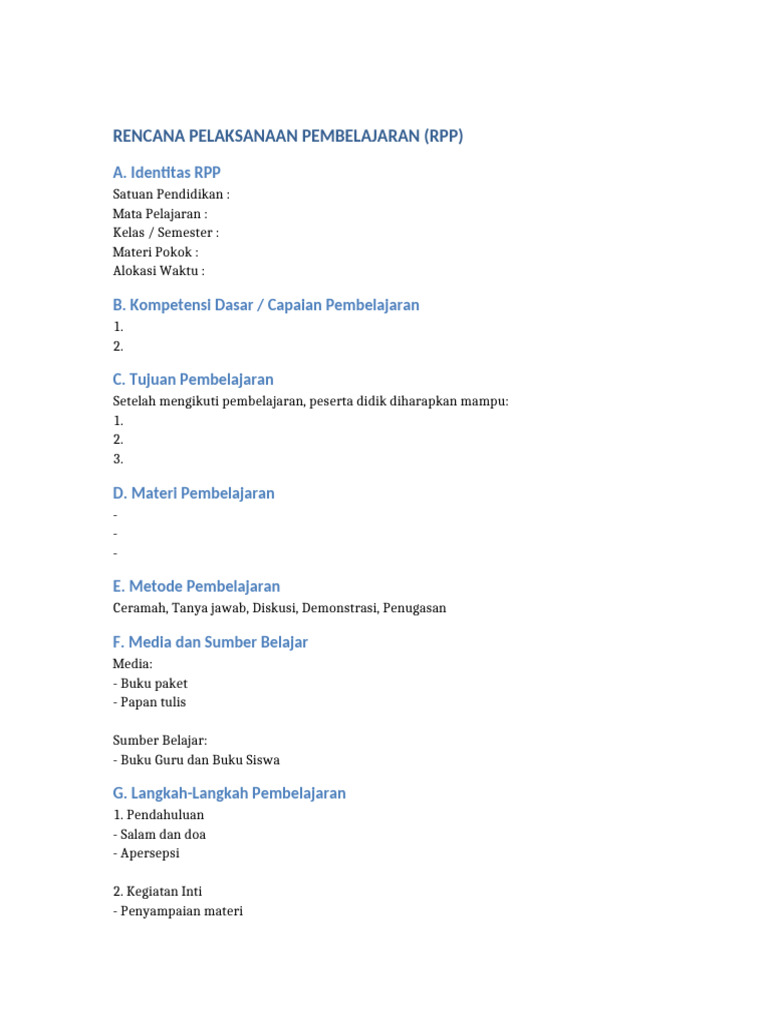 RENCANA PELAKSANAAN PEMBELAJARAN (RPP)

A. Identitas RPP
Satuan Pendidikan :
Mata Pelajaran :
Kelas / Semester :
Materi Pokok :
Alokasi Waktu :

B. Kompetensi Dasar / Capaian Pembelajaran
1.
2.

C. Tujuan Pembelajaran
Setelah mengikuti pembelajaran, peserta didik diharapkan mampu:
1.
2.
3.

D. Materi Pembelajaran
-
-
-

E. Metode Pembelajaran
Ceramah, Tanya jawab, Diskusi, Demonstrasi, Penugasan

F. Media dan Sumber Belajar
Media:
- Buku paket
- Papan tulis

Sumber Belajar:
- Buku Guru dan Buku Siswa

G. Langkah-Langkah Pembelajaran
1. Pendahuluan
- Salam dan doa
- Apersepsi

2. Kegiatan Inti
- Penyampaian materi